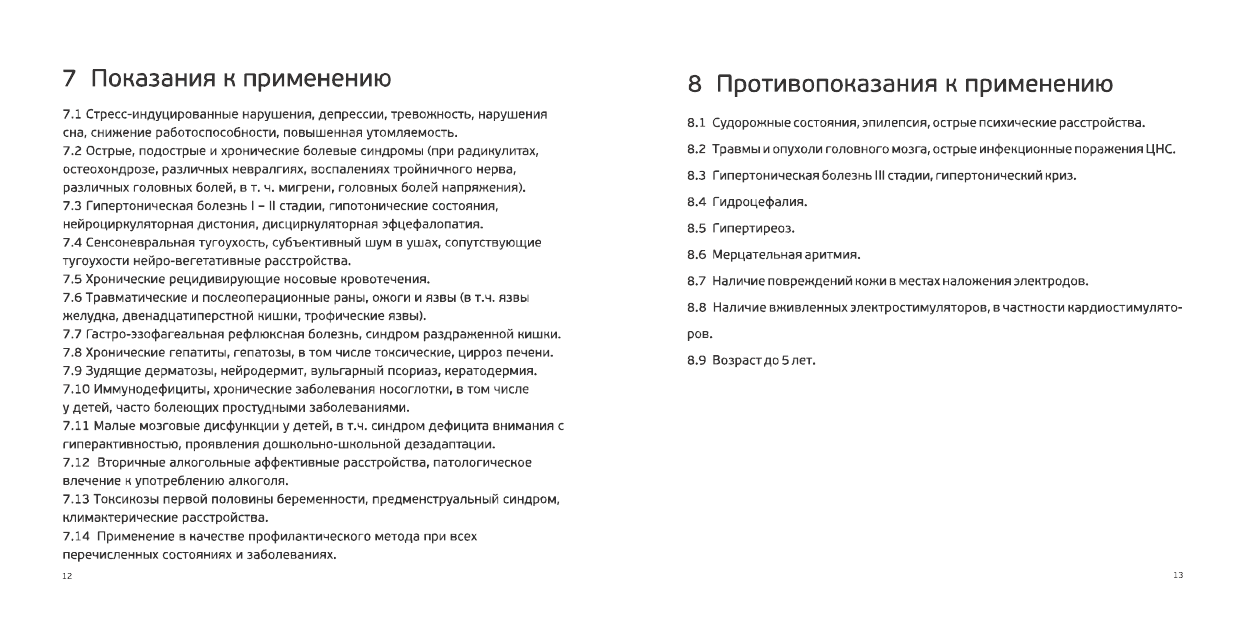 7 Показания к применению

7.1 Стресс-индуцированные нарушения, депрессии, тревожность, нарушения сна, снижение работоспособности, повышенная утомляемость.
7.2 Острые, подострые и хронические болевые синдромы (при радикулитах, остеохондрозе, различных невралгиях, воспалениях тройничного нерва, различных головных болей, в т. ч. мигрени, головных болей напряжения).
7.3 Гипертоническая болезнь I – II стадии, гипотонические состояния, нейроциркуляторная дистония, дисциркуляторная эфцефалопатия.
7.4 Сенсоневральная тугоухость, субъективный шум в ушах, сопутствующие тугоухости нейро-вегетативные расстройства.
7.5 Хронические рецидивирующие носовые кровотечения.
7.6 Травматические и послеоперационные раны, ожоги и язвы (в т.ч. язвы желудка, двенадцатиперстной кишки, трофические язвы).
7.7 Гастро-эзофагеальная рефлюксная болезнь, синдром раздраженной кишки.
7.8 Хронические гепатиты, гепатозы, в том числе токсические, цирроз печени.
7.9 Зудящие дерматозы, нейродермит, вульгарный псориаз, кератодермия.
7.10 Иммунодефициты, хронические заболевания носоглотки, в том числе у детей, часто болеющих простудными заболеваниями.
7.11 Малые мозговые дисфункции у детей, в т.ч. синдром дефицита внимания с гиперактивностью, проявления дошкольно-школьной дезадаптации.
7.12 Вторичные алкогольные аффективные расстройства, патологическое влечение к употреблению алкоголя.
7.13 Токсикозы первой половины беременности, предменструальный синдром, климактерические расстройства.
7.14 Применение в качестве профилактического метода при всех перечисленных состояниях и заболеваниях.

12

8 Противопоказания к применению

8.1 Судорожные состояния, эпилепсия, острые психические расстройства.

8.2 Травмы и опухоли головного мозга, острые инфекционные поражения ЦНС.

8.3 Гипертоническая болезнь III стадии, гипертонический криз.

8.4 Гидроцефалия.

8.5 Гипертиреоз.

8.6 Мерцательная аритмия.

8.7 Наличие повреждений кожи в местах наложения электродов.

8.8 Наличие вживленных электростимуляторов, в частности кардиостимуляторов.

8.9 Возраст до 5 лет.

13